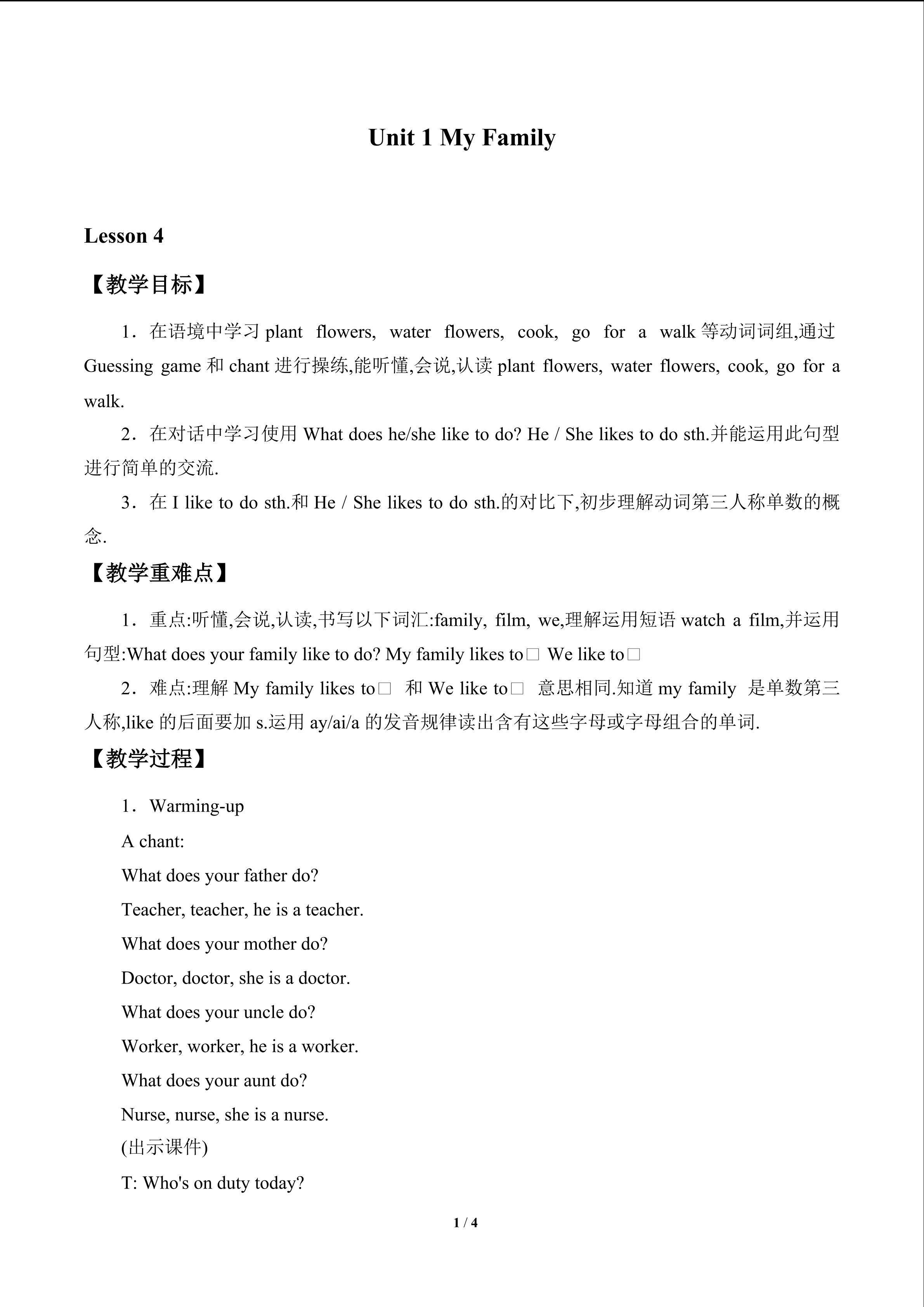 Unit 1 My Family

Lesson 4

【教学目标】

1．在语境中学习 plant flowers, water flowers, cook, go for a walk 等动词词组,通过 Guessing game 和 chant 进行操练,能听懂,会说,认读 plant flowers, water flowers, cook, go for a walk.

2．在对话中学习使用 What does he/she like to do? He / She likes to do sth.并能运用此句型进行简单的交流.

3．在 I like to do sth.和 He / She likes to do sth.的对比下,初步理解动词第三人称单数的概念.

【教学重难点】

1．重点:听懂,会说,认读,书写以下词汇:family, film, we,理解运用短语 watch a film,并运用句型:What does your family like to do? My family likes to□ We like to□

2．难点:理解 My family likes to□ 和 We like to□ 意思相同.知道 my family 是单数第三人称,like 的后面要加 s.运用 ay/ai/a 的发音规律读出含有这些字母或字母组合的单词.

【教学过程】

1．Warming-up

A chant:

What does your father do?

Teacher, teacher, he is a teacher.

What does your mother do?

Doctor, doctor, she is a doctor.

What does your uncle do?

Worker, worker, he is a worker.

What does your aunt do?

Nurse, nurse, she is a nurse.

(出示课件)

T: Who's on duty today?

1 / 4